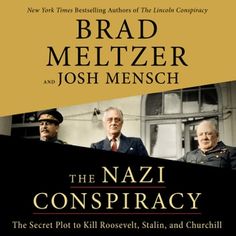 New York Times Bestselling Authors of The Lincoln Conspiracy

BRAD MELTZER AND JOSH MENSCH

THE NAZI CONSPIRACY

The Secret Plot to Kill Roosevelt, Stalin, and Churchill